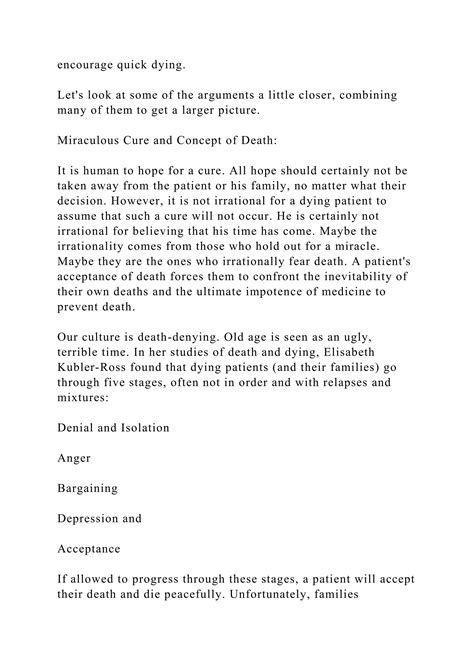 encourage quick dying.

Let's look at some of the arguments a little closer, combining many of them to get a larger picture.

Miraculous Cure and Concept of Death:

It is human to hope for a cure. All hope should certainly not be taken away from the patient or his family, no matter what their decision. However, it is not irrational for a dying patient to assume that such a cure will not occur. He is certainly not irrational for believing that his time has come. Maybe the irrationality comes from those who hold out for a miracle. Maybe they are the ones who irrationally fear death. A patient's acceptance of death forces them to confront the inevitability of their own deaths and the ultimate impotence of medicine to prevent death.

Our culture is death-denying. Old age is seen as an ugly, terrible time. In her studies of death and dying, Elisabeth Kubler-Ross found that dying patients (and their families) go through five stages, often not in order and with relapses and mixtures:

Denial and Isolation

Anger

Bargaining

Depression and

Acceptance

If allowed to progress through these stages, a patient will accept their death and die peacefully. Unfortunately, families